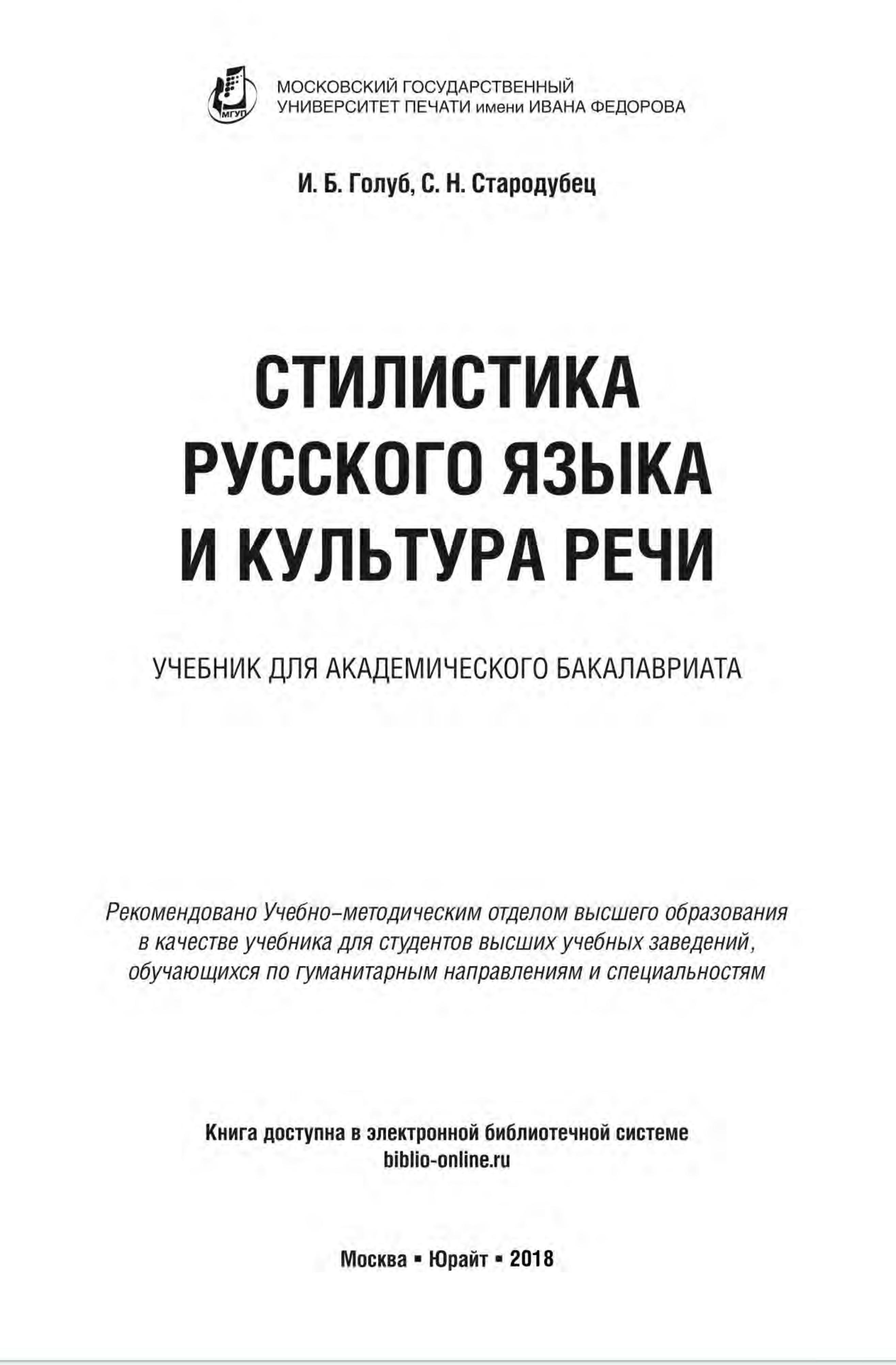 МГУП

МОСКОВСКИЙ ГОСУДАРСТВЕННЫЙ УНИВЕРСИТЕТ ПЕЧАТИ имени ИВАНА ФЕДОРОВА

И. Б. Голуб, С. Н. Стародубец

СТИЛИСТИКА РУССКОГО ЯЗЫКА И КУЛЬТУРА РЕЧИ

УЧЕБНИК ДЛЯ АКАДЕМИЧЕСКОГО БАКАЛАВРИАТА

Рекомендовано Учебно-методическим отделом высшего образования в качестве учебника для студентов высших учебных заведений, обучающихся по гуманитарным направлениям и специальностям

Книга доступна в электронной библиотечной системе biblio-online.ru

Москва ▪ Юрайт ▪ 2018